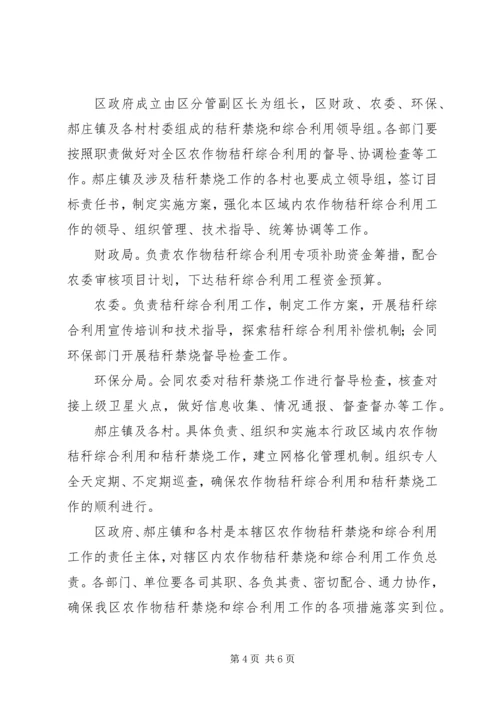 区政府成立由区分管副区长为组长，区财政、农委、环保、郝庄镇及各村村委组成的秸秆禁烧和综合利用领导组。各部门要按照职责做好对全区农作物秸秆综合利用的督导、协调检查等工作。郝庄镇及涉及秸秆禁烧工作的各村也要成立领导组，签订目标责任书，制定实施方案，强化本区域内农作物秸秆综合利用工作的领导、组织管理、技术指导、统筹协调等工作。

财政局。负责农作物秸秆综合利用专项补助资金筹措，配合农委审核项目计划，下达秸秆综合利用工程资金预算。

农委。负责秸秆综合利用工作，制定工作方案，开展秸秆综合利用宣传培训和技术指导，探索秸秆综合利用补偿机制；会同环保部门开展秸秆禁烧督导检查工作。

环保分局。会同农委对秸秆禁烧工作进行督导检查，核查对接上级卫星火点，做好信息收集、情况通报、督查督办等工作。

郝庄镇及各村。具体负责、组织和实施本行政区域内农作物秸秆综合利用和秸秆禁烧工作，建立网格化管理机制。组织专人全天定期、不定期巡查，确保农作物秸秆综合利用和秸秆禁烧工作的顺利进行。

区政府、郝庄镇和各村是本辖区农作物秸秆禁烧和综合利用工作的责任主体，对辖区内农作物秸秆禁烧和综合利用工作负总责。各部门、单位要各司其职、各负其责、密切配合、通力协作，确保我区农作物秸秆禁烧和综合利用工作的各项措施落实到位。

第 4 页 共 6 页